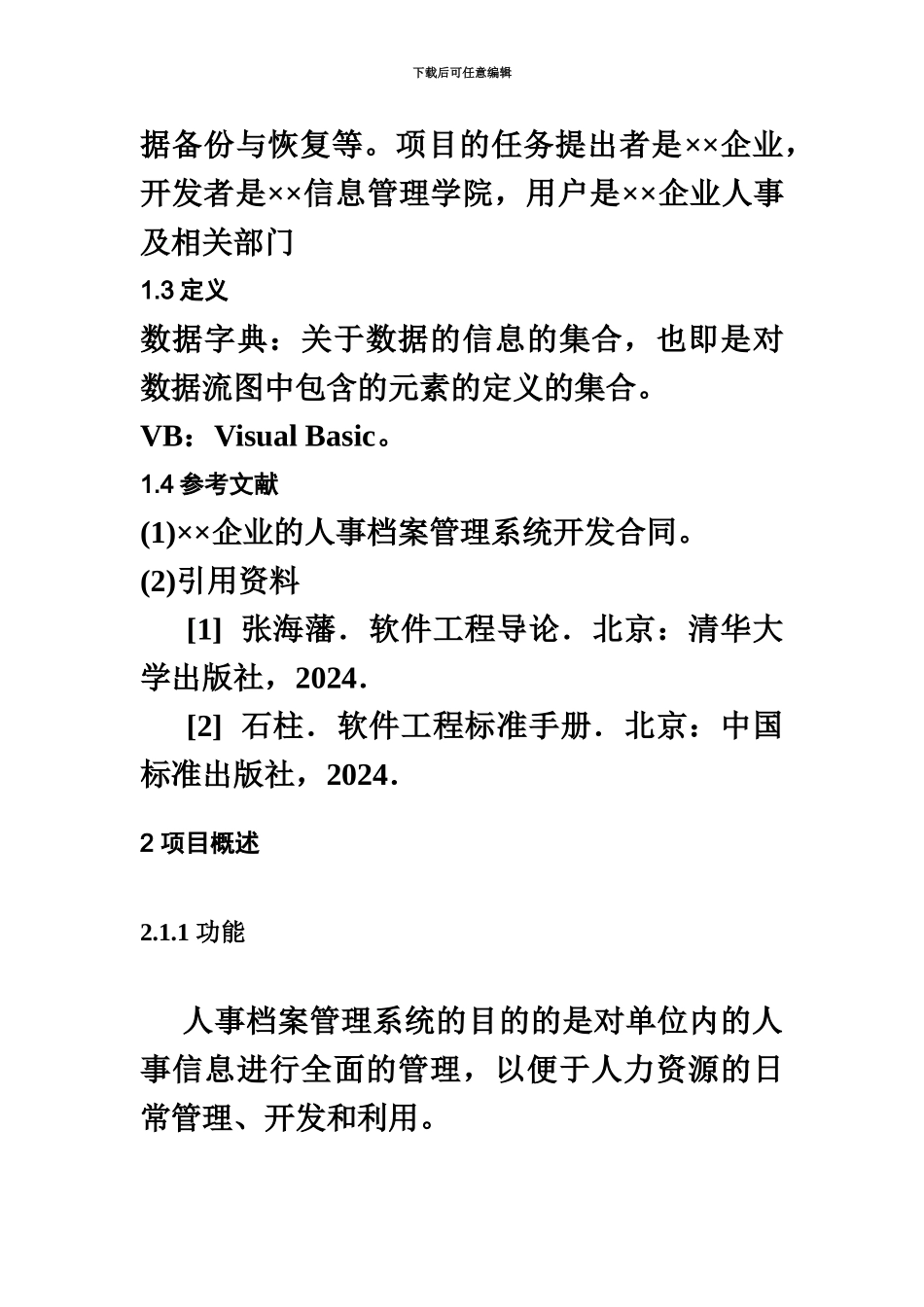 下载后可任意编辑

据备份与恢复等。项目的任务提出者是××企业，开发者是××信息管理学院，用户是××企业人事及相关部门

1.3 定义

数据字典：关于数据的信息的集合，也即是对数据流图中包含的元素的定义的集合。

VB：Visual Basic。

1.4 参考文献

(1)××企业的人事档案管理系统开发合同。

(2)引用资料

[1] 张海藩．软件工程导论．北京：清华大学出版社，2024．

[2] 石柱．软件工程标准手册．北京：中国标准出版社，2024．

2 项目概述

2.1.1 功能

人事档案管理系统的目的的是对单位内的人事信息进行全面的管理，以便于人力资源的日常管理、开发和利用。